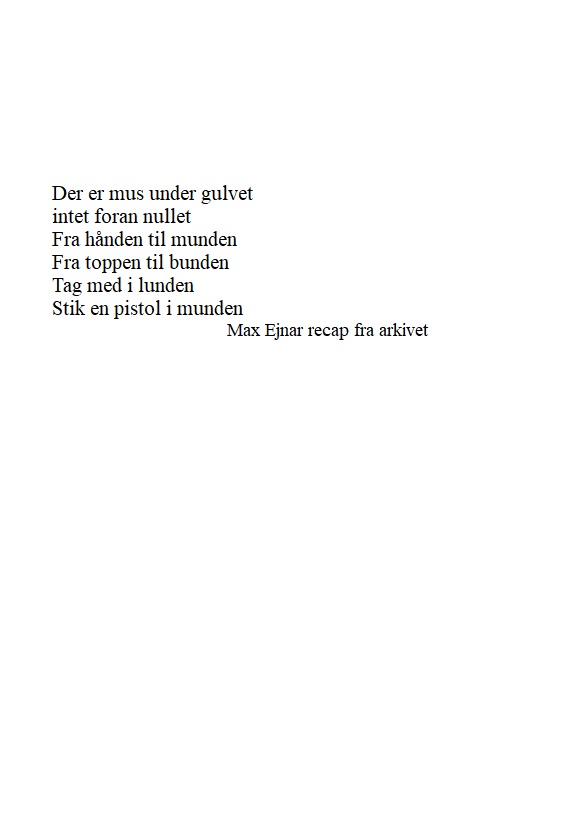 Der er mus under gulvet
intet foran nullet
Fra hånden til munden
Fra toppen til bunden
Tag med i lunden
Stik en pistol i munden

Max Ejnar recap fra arkivet